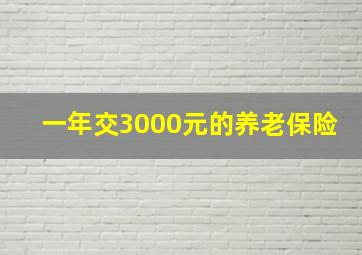 一年交3000元的养老保险